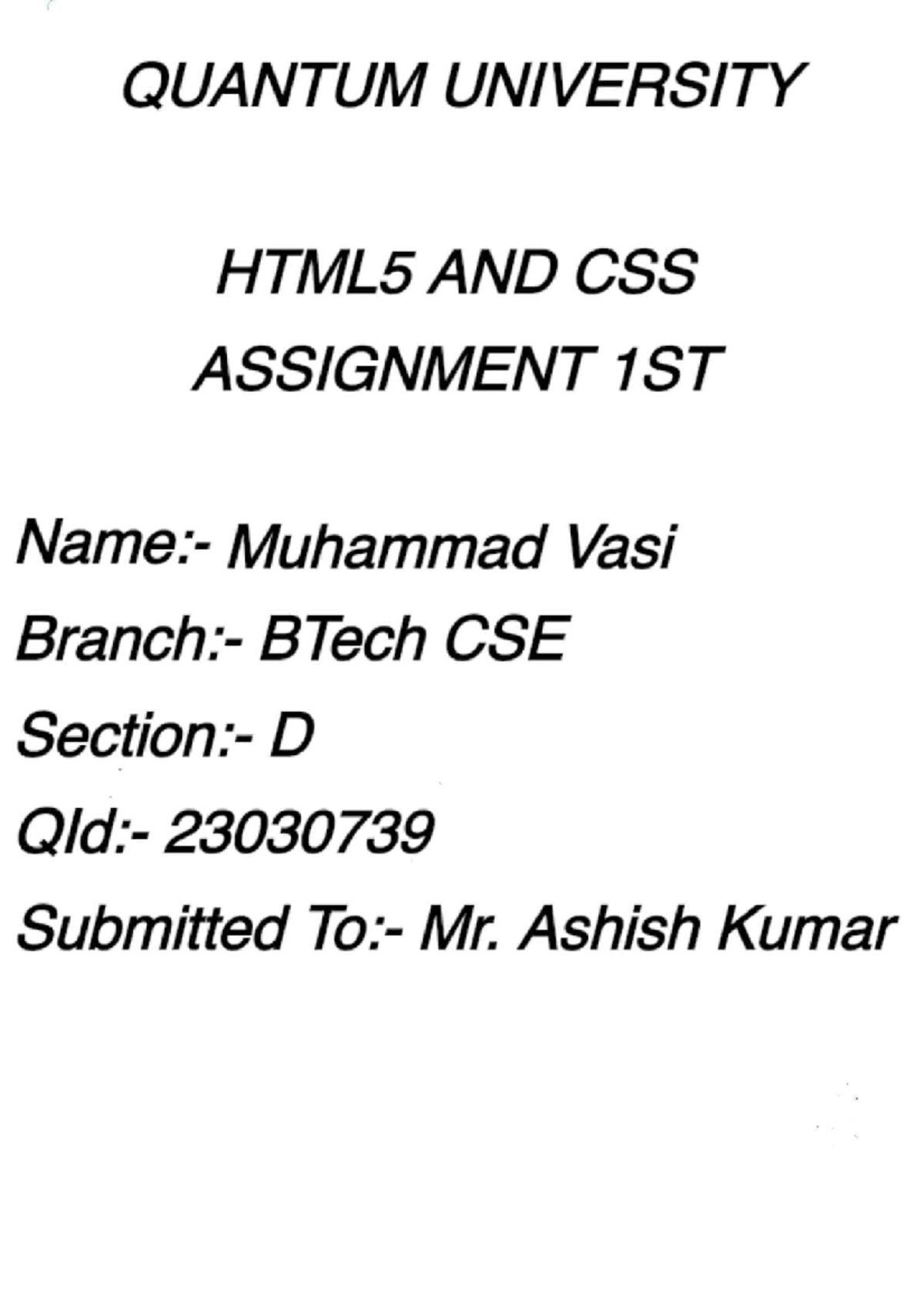 QUANTUM UNIVERSITY

HTML5 AND CSS
ASSIGNMENT 1ST

Name:- Muhammad Vasi
Branch:- BTech CSE
Section:- D
QId:- 23030739
Submitted To:- Mr. Ashish Kumar